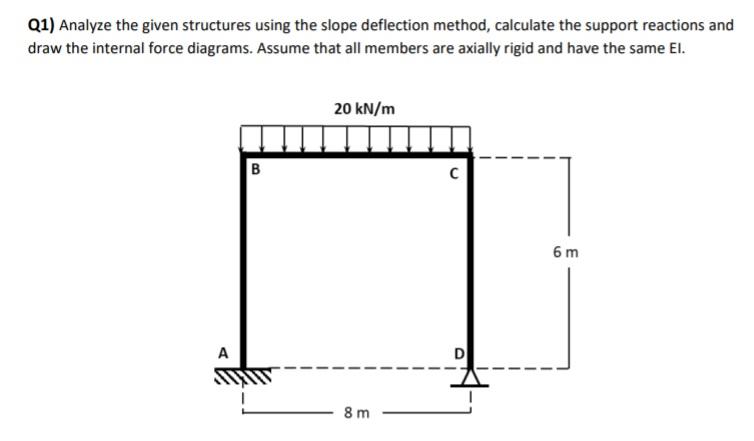 Q1) Analyze the given structures using the slope deflection method, calculate the support reactions and draw the internal force diagrams. Assume that all members are axially rigid and have the same EI.

20 kN/m

B

C

6 m

A

D

8 m